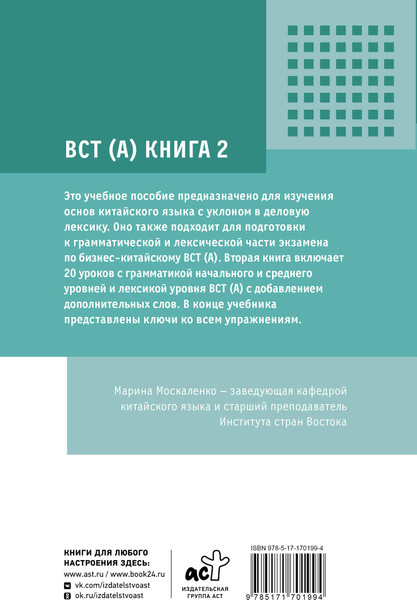 BCT (A) КНИГА 2

Это учебное пособие предназначено для изучения основ китайского языка с уклоном в деловую лексику. Оно также подходит для подготовки к грамматической и лексической части экзамена по бизнес-китайскому BCT (A). Вторая книга включает 20 уроков с грамматикой начального и среднего уровней и лексикой уровня BCT (A) с добавлением дополнительных слов. В конце учебника представлены ключи ко всем упражнениям.

Марина Москаленко — заведующая кафедрой китайского языка и старший преподаватель Института стран Востока

КНИГИ ДЛЯ ЛЮБОГО НАСТРОЕНИЯ ЗДЕСЬ:
www.ast.ru / www.book24.ru
vk.com/izdatelstvoast
ok.ru/izdatelstvoast

аст
ИЗДАТЕЛЬСКАЯ ГРУППА АСТ

ISBN 978-5-17-170199-4
9 785171 701994